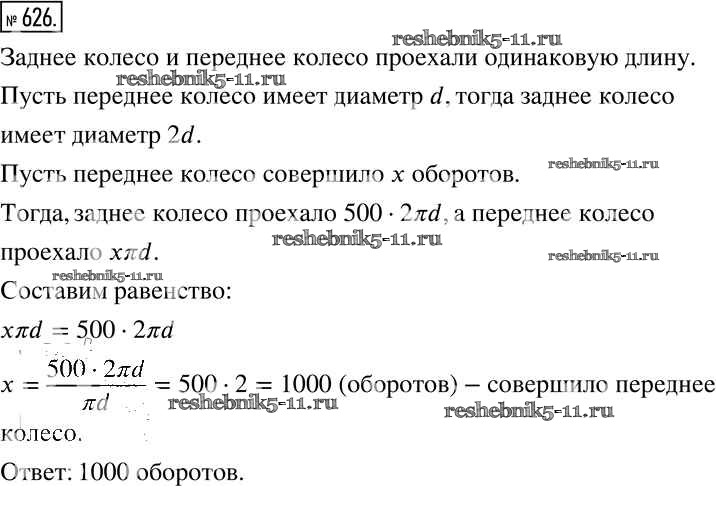 № 626.

reshebnik5-11.ru

Заднее колесо и переднее колесо проехали одинаковую длину.

reshebnik5-11.ru

Пусть переднее колесо имеет диаметр $d$, тогда заднее колесо имеет диаметр $2d$.

Пусть переднее колесо совершило $x$ оборотов.

reshebnik5-11.ru

Тогда, заднее колесо проехало $500 \cdot 2\pi d$, а переднее колесо проехало $x\pi d$.

reshebnik5-11.ru

reshebnik5-11.ru

reshebnik5-11.ru

Составим равенство:

$x\pi d = 500 \cdot 2\pi d$

$x = \frac{500 \cdot 2\pi d}{\pi d} = 500 \cdot 2 = 1000$ (оборотов) – совершило переднее колесо.

reshebnik5-11.ru

reshebnik5-11.ru

Ответ: 1000 оборотов.